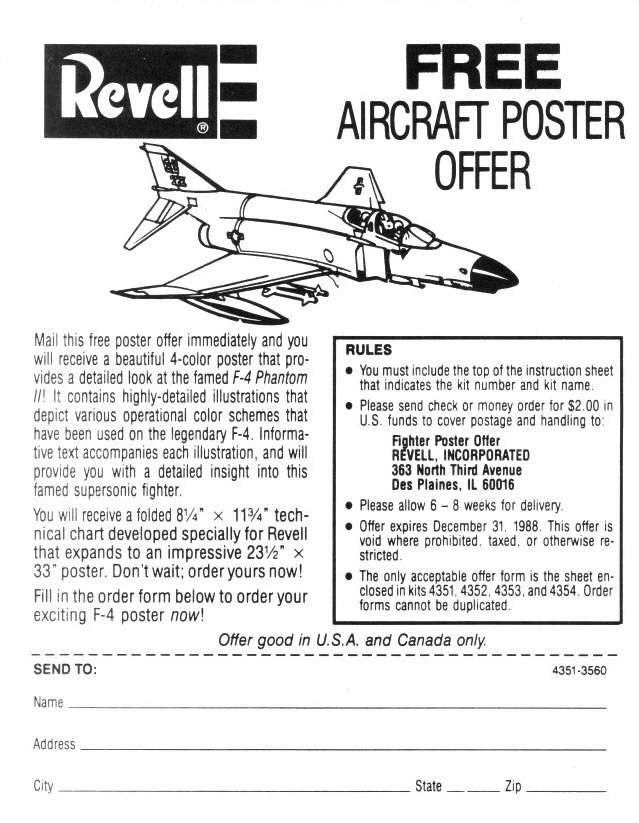 Revell®

FREE
AIRCRAFT POSTER
OFFER

Mail this free poster offer immediately and you will receive a beautiful 4-color poster that provides a detailed look at the famed F-4 Phantom II! It contains highly-detailed illustrations that depict various operational color schemes that have been used on the legendary F-4. Informative text accompanies each illustration, and will provide you with a detailed insight into this famed supersonic fighter.

You will receive a folded 8¼" × 11¾" technical chart developed specially for Revell that expands to an impressive 23½" × 33" poster. Don't wait; order yours now!

Fill in the order form below to order your exciting F-4 poster now!

RULES
• You must include the top of the instruction sheet that indicates the kit number and kit name.
• Please send check or money order for $2.00 in U.S. funds to cover postage and handling to:
Fighter Poster Offer
REVELL, INCORPORATED
363 North Third Avenue
Des Plaines, IL 60016
• Please allow 6 – 8 weeks for delivery.
• Offer expires December 31, 1988. This offer is void where prohibited, taxed, or otherwise restricted.
• The only acceptable offer form is the sheet enclosed in kits 4351, 4352, 4353, and 4354. Order forms cannot be duplicated.

Offer good in U.S.A. and Canada only.

SEND TO:
4351-3560

Name ____

Address ____

City ____ State ____ Zip ____